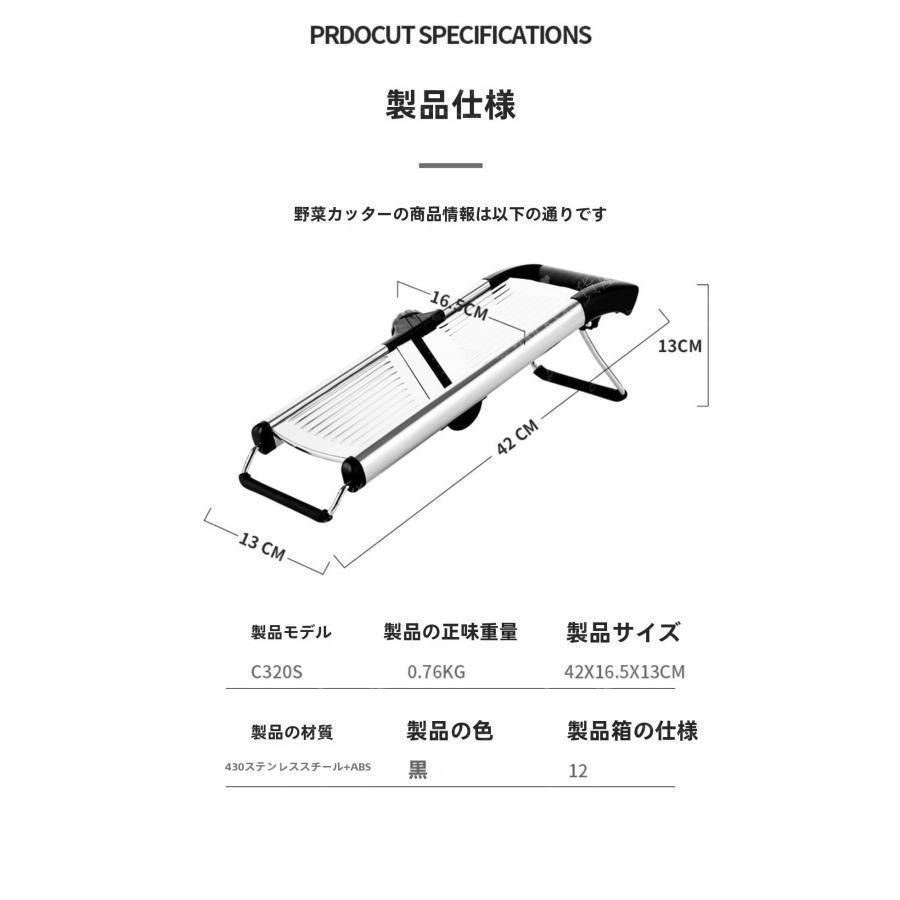 PRDOCUT SPECIFICATIONS

製品仕様

野菜カッターの商品情報は以下の通りです

16.5CM

13CM

42 CM

13 CM

| 製品モデル | 製品の正味重量 | 製品サイズ |
|---|---|---|
| C320S | 0.76KG | 42X16.5X13CM |

| 製品の材質 | 製品の色 | 製品箱の仕様 |
|---|---|---|
| 430ステンレススチール+ABS | 黒 | 12 |